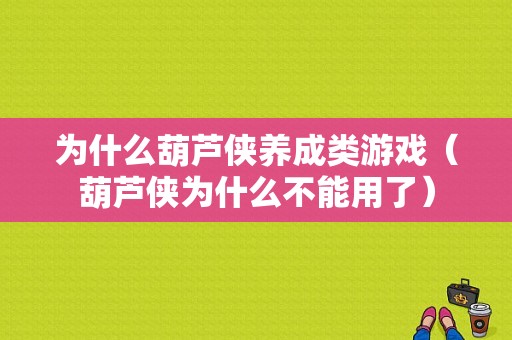 为什么葫芦侠养成类游戏（葫芦侠为什么不能用了）